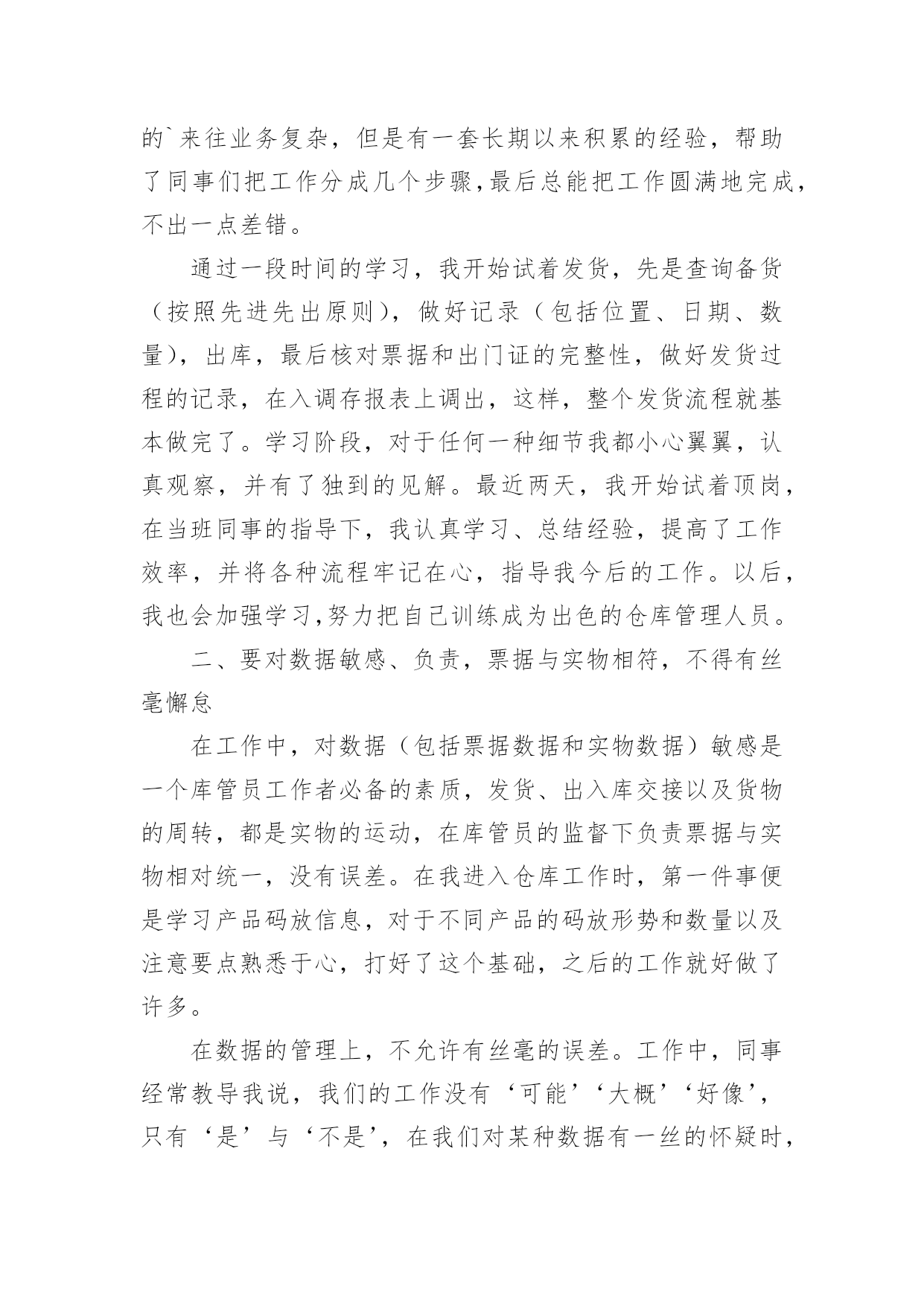 的`来往业务复杂，但是有一套长期以来积累的经验，帮助了同事们把工作分成几个步骤，最后总能把工作圆满地完成，不出一点差错。

通过一段时间的学习，我开始试着发货，先是查询备货（按照先进先出原则），做好记录（包括位置、日期、数量），出库，最后核对票据和出门证的完整性，做好发货过程的记录，在入调存报表上调出，这样，整个发货流程就基本做完了。学习阶段，对于任何一种细节我都小心翼翼，认真观察，并有了独到的见解。最近两天，我开始试着顶岗，在当班同事的指导下，我认真学习、总结经验，提高了工作效率，并将各种流程牢记在心，指导我今后的工作。以后，我也会加强学习,努力把自己训练成为出色的仓库管理人员。

二、要对数据敏感、负责，票据与实物相符，不得有丝毫懈怠

在工作中，对数据（包括票据数据和实物数据）敏感是一个库管员工作者必备的素质，发货、出入库交接以及货物的周转，都是实物的运动，在库管员的监督下负责票据与实物相对统一，没有误差。在我进入仓库工作时，第一件事便是学习产品码放信息，对于不同产品的码放形势和数量以及注意要点熟悉于心，打好了这个基础，之后的工作就好做了许多。

在数据的管理上，不允许有丝毫的误差。工作中，同事经常教导我说，我们的工作没有‘可能’‘大概’‘好像’，只有‘是’与‘不是’，在我们对某种数据有一丝的怀疑时，